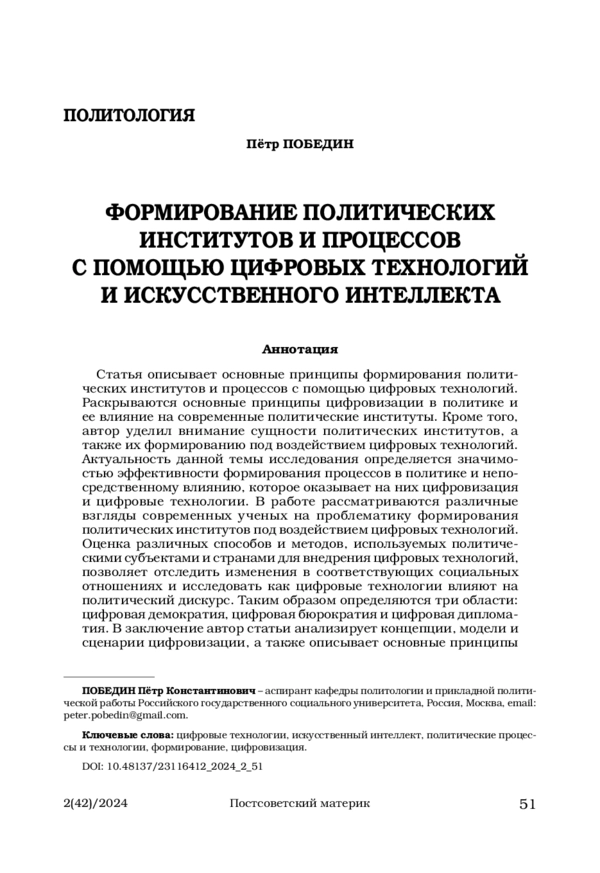 ПОЛИТОЛОГИЯ

Пётр ПОБЕДИН

ФОРМИРОВАНИЕ ПОЛИТИЧЕСКИХ ИНСТИТУТОВ И ПРОЦЕССОВ С ПОМОЩЬЮ ЦИФРОВЫХ ТЕХНОЛОГИЙ И ИСКУССТВЕННОГО ИНТЕЛЛЕКТА

Аннотация

Статья описывает основные принципы формирования политических институтов и процессов с помощью цифровых технологий. Раскрываются основные принципы цифровизации в политике и ее влияние на современные политические институты. Кроме того, автор уделил внимание сущности политических институтов, а также их формированию под воздействием цифровых технологий. Актуальность данной темы исследования определяется значимостью эффективности формирования процессов в политике и непосредственному влиянию, которое оказывает на них цифровизация и цифровые технологии. В работе рассматриваются различные взгляды современных ученых на проблематику формирования политических институтов под воздействием цифровых технологий. Оценка различных способов и методов, используемых политическими субъектами и странами для внедрения цифровых технологий, позволяет отследить изменения в соответствующих социальных отношениях и исследовать как цифровые технологии влияют на политический дискурс. Таким образом определяются три области: цифровая демократия, цифровая бюрократия и цифровая дипломатия. В заключение автор статьи анализирует концепции, модели и сценарии цифровизации, а также описывает основные принципы

ПОБЕДИН Пётр Константинович – аспирант кафедры политологии и прикладной политической работы Российского государственного социального университета, Россия, Москва, email: peter.pobedin@gmail.com.

Ключевые слова: цифровые технологии, искусственный интеллект, политические процессы и технологии, формирование, цифровизация.

DOI: 10.48137/23116412_2024_2_51

2(42)/2024 Постсоветский материк 51